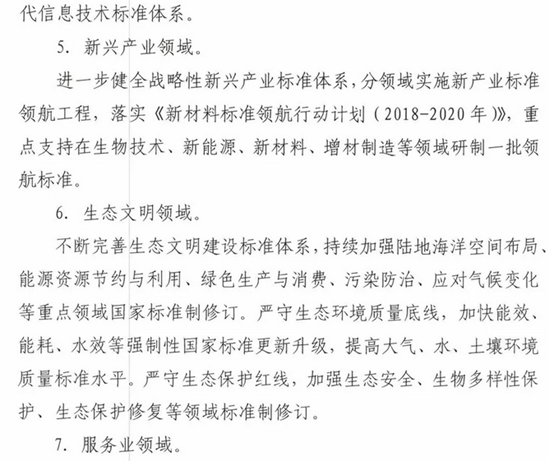 代信息技术标准体系。

5. 新兴产业领域。

进一步健全战略性新兴产业标准体系，分领域实施新产业标准领航工程，落实《新材料标准领航行动计划（2018-2020年）》，重点支持在生物技术、新能源、新材料、增材制造等领域研制一批领航标准。

6. 生态文明领域。

不断完善生态文明建设标准体系，持续加强陆地海洋空间布局、能源资源节约与利用、绿色生产与消费、污染防治、应对气候变化等重点领域国家标准制修订。严守生态环境质量底线，加快能效、能耗、水效等强制性国家标准更新升级，提高大气、水、土壤环境质量标准水平。严守生态保护红线，加强生态安全、生物多样性保护、生态保护修复等领域标准制修订。

7. 服务业领域。